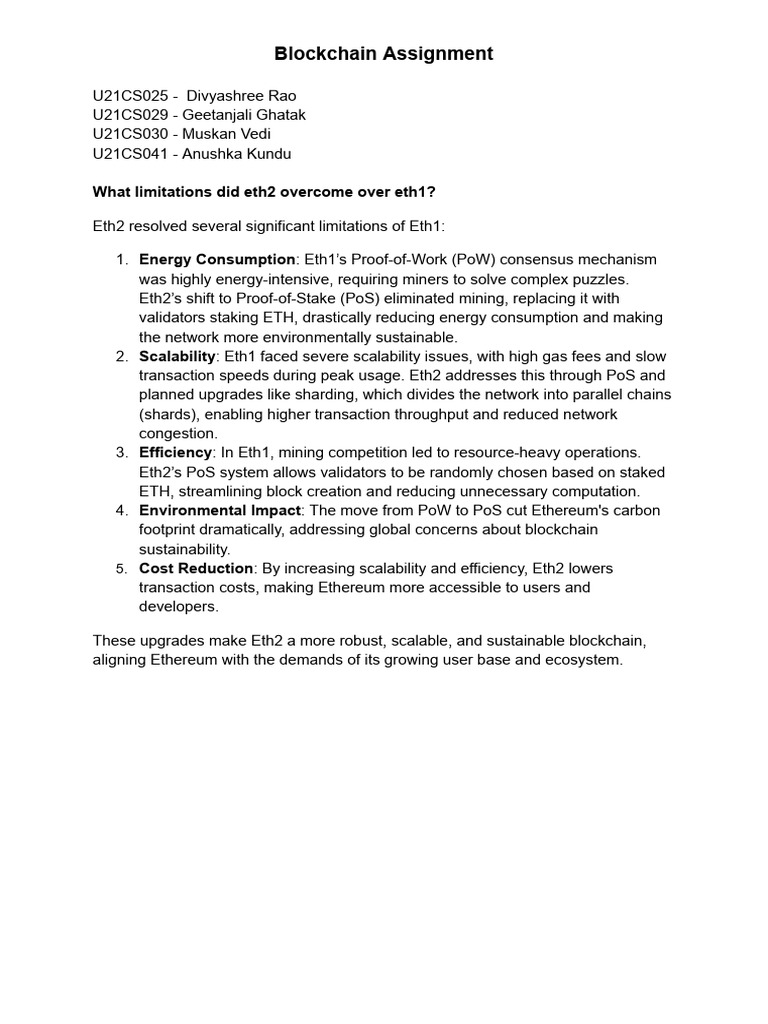 Blockchain Assignment

U21CS025 - Divyashree Rao
U21CS029 - Geetanjali Ghatak
U21CS030 - Muskan Vedi
U21CS041 - Anushka Kundu

What limitations did eth2 overcome over eth1?

Eth2 resolved several significant limitations of Eth1:

1. Energy Consumption: Eth1's Proof-of-Work (PoW) consensus mechanism was highly energy-intensive, requiring miners to solve complex puzzles. Eth2's shift to Proof-of-Stake (PoS) eliminated mining, replacing it with validators staking ETH, drastically reducing energy consumption and making the network more environmentally sustainable.
2. Scalability: Eth1 faced severe scalability issues, with high gas fees and slow transaction speeds during peak usage. Eth2 addresses this through PoS and planned upgrades like sharding, which divides the network into parallel chains (shards), enabling higher transaction throughput and reduced network congestion.
3. Efficiency: In Eth1, mining competition led to resource-heavy operations. Eth2's PoS system allows validators to be randomly chosen based on staked ETH, streamlining block creation and reducing unnecessary computation.
4. Environmental Impact: The move from PoW to PoS cut Ethereum's carbon footprint dramatically, addressing global concerns about blockchain sustainability.
5. Cost Reduction: By increasing scalability and efficiency, Eth2 lowers transaction costs, making Ethereum more accessible to users and developers.

These upgrades make Eth2 a more robust, scalable, and sustainable blockchain, aligning Ethereum with the demands of its growing user base and ecosystem.